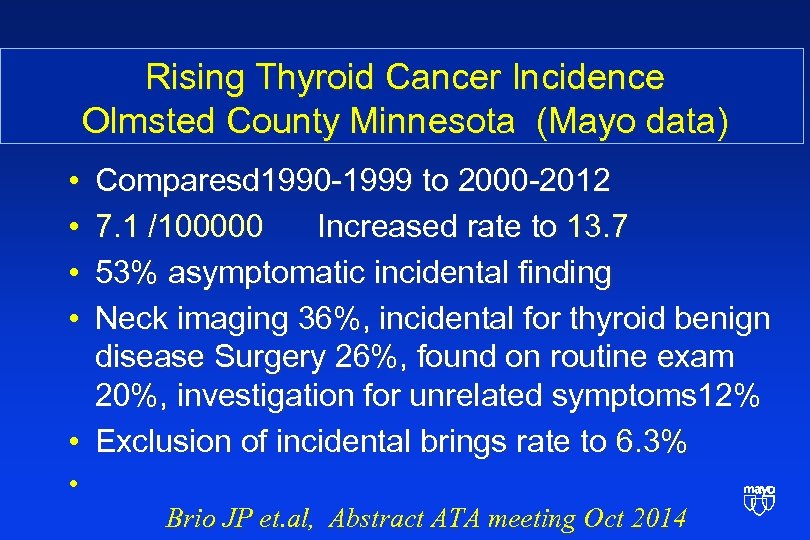 Rising Thyroid Cancer Incidence
Olmsted County Minnesota (Mayo data)

• Comparesd1990-1999 to 2000-2012
• 7.1 /100000 Increased rate to 13.7
• 53% asymptomatic incidental finding
• Neck imaging 36%, incidental for thyroid benign disease Surgery 26%, found on routine exam 20%, investigation for unrelated symptoms12%
• Exclusion of incidental brings rate to 6.3%
•

mayo

Brio JP et.al, Abstract ATA meeting Oct 2014